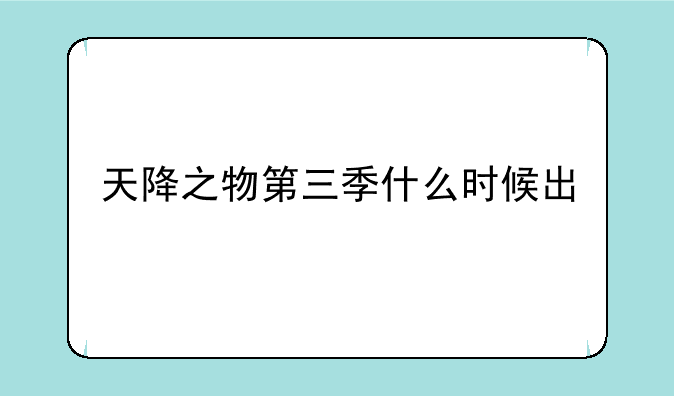 天降之物第三季什么时候出